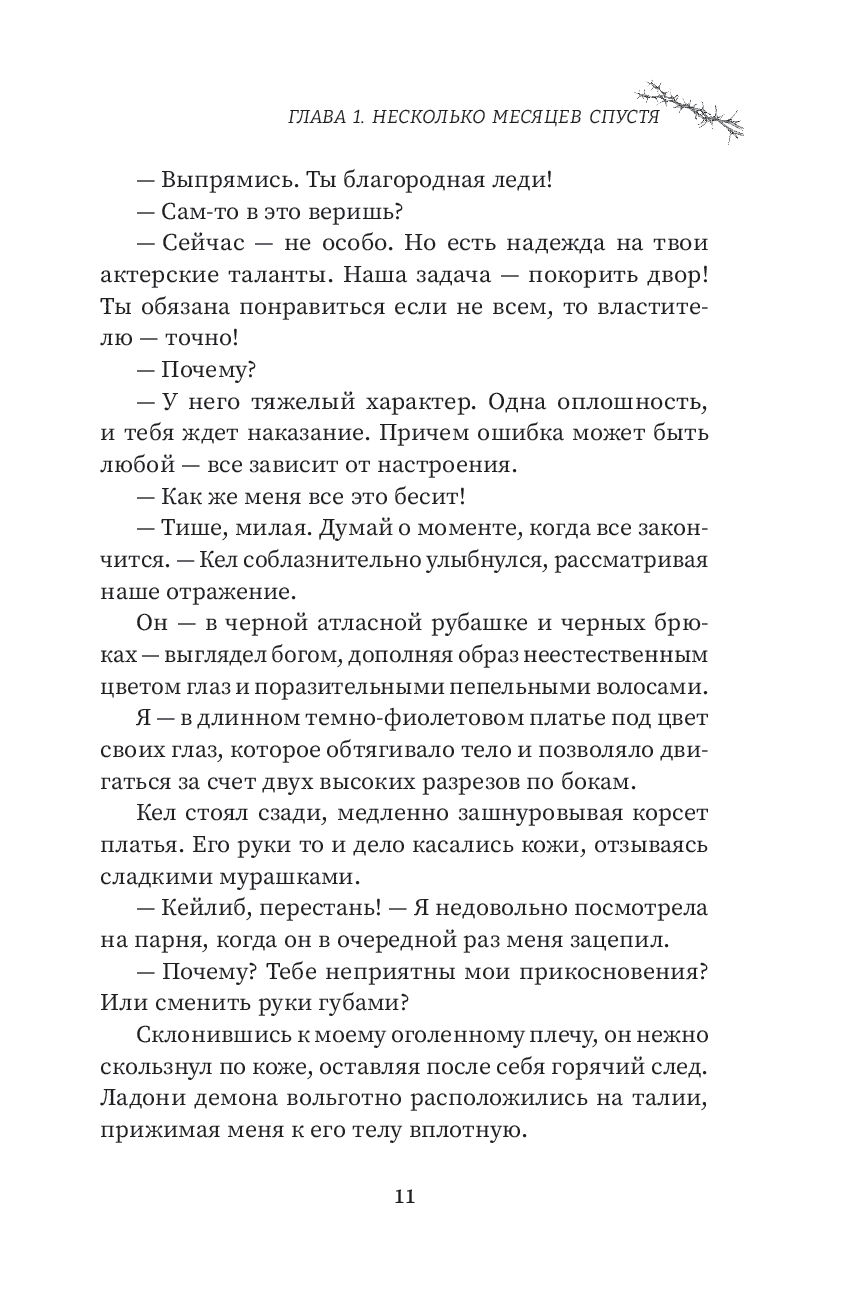 ГЛАВА 1. НЕСКОЛЬКО МЕСЯЦЕВ СПУСТЯ

— Выпрямись. Ты благородная леди!
— Сам-то в это веришь?
— Сейчас — не особо. Но есть надежда на твои актерские таланты. Наша задача — покорить двор! Ты обязана понравиться если не всем, то властителю — точно!
— Почему?
— У него тяжелый характер. Одна оплошность, и тебя ждет наказание. Причем ошибка может быть любой — все зависит от настроения.
— Как же меня все это бесит!
— Тише, милая. Думай о моменте, когда все закончится. — Кел соблазнительно улыбнулся, рассматривая наше отражение.

Он — в черной атласной рубашке и черных брюках — выглядел богом, дополняя образ неестественным цветом глаз и поразительными пепельными волосами.

Я — в длинном темно-фиолетовом платье под цвет своих глаз, которое обтягивало тело и позволяло двигаться за счет двух высоких разрезов по бокам.

Кел стоял сзади, медленно зашнуровывая корсет платья. Его руки то и дело касались кожи, отзываясь сладкими мурашками.

— Кейлиб, перестань! — Я недовольно посмотрела на парня, когда он в очередной раз меня зацепил.
— Почему? Тебе неприятны мои прикосновения? Или сменить руки губами?

Склонившись к моему оголенному плечу, он нежно скользнул по коже, оставляя после себя горячий след. Ладони демона вольготно расположились на талии, прижимая меня к его телу вплотную.

11